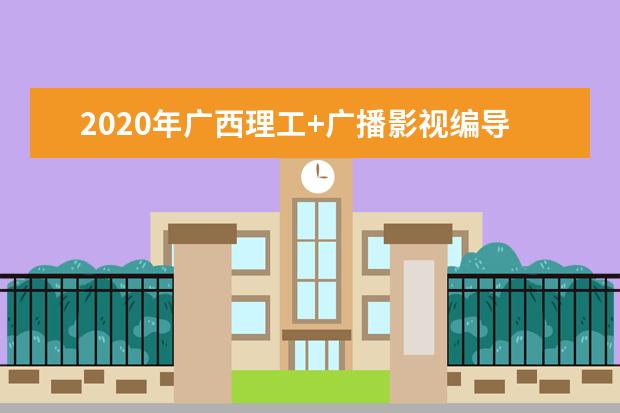 2020年广西理工+广播影视编导